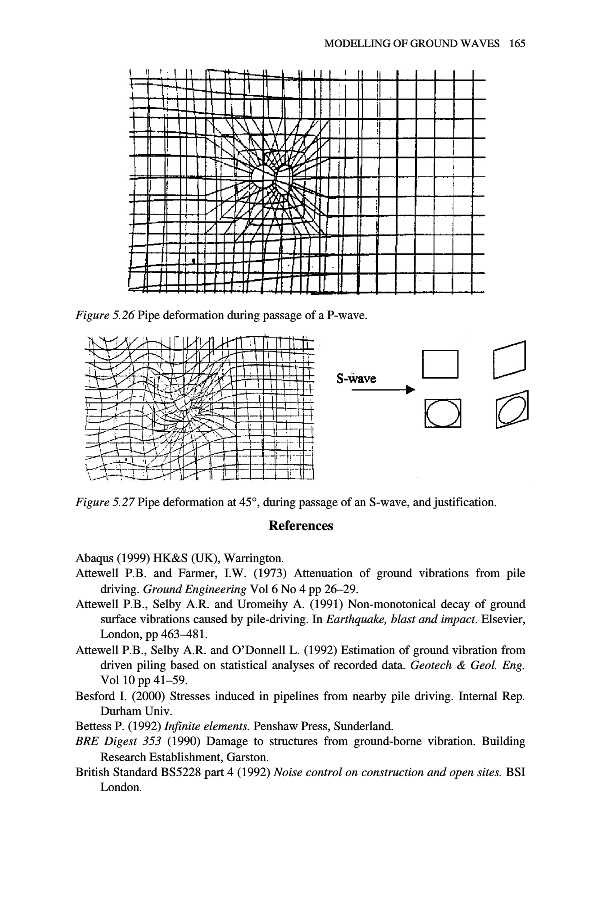 MODELLING OF GROUND WAVES 165

Figure 5.26 Pipe deformation during passage of a P-wave.

S-wave

Figure 5.27 Pipe deformation at 45°, during passage of an S-wave, and justification.

References

Abaqus (1999) HK&S (UK), Warrington.

Attewell P.B. and Farmer, I.W. (1973) Attenuation of ground vibrations from pile driving. Ground Engineering Vol 6 No 4 pp 26–29.

Attewell P.B., Selby A.R. and Uromeihy A. (1991) Non-monotonical decay of ground surface vibrations caused by pile-driving. In Earthquake, blast and impact. Elsevier, London, pp 463–481.

Attewell P.B., Selby A.R. and O'Donnell L. (1992) Estimation of ground vibration from driven piling based on statistical analyses of recorded data. Geotech & Geol. Eng. Vol 10 pp 41–59.

Besford I. (2000) Stresses induced in pipelines from nearby pile driving. Internal Rep. Durham Univ.

Bettess P. (1992) Infinite elements. Penshaw Press, Sunderland.

BRE Digest 353 (1990) Damage to structures from ground-borne vibration. Building Research Establishment, Garston.

British Standard BS5228 part 4 (1992) Noise control on construction and open sites. BSI London.